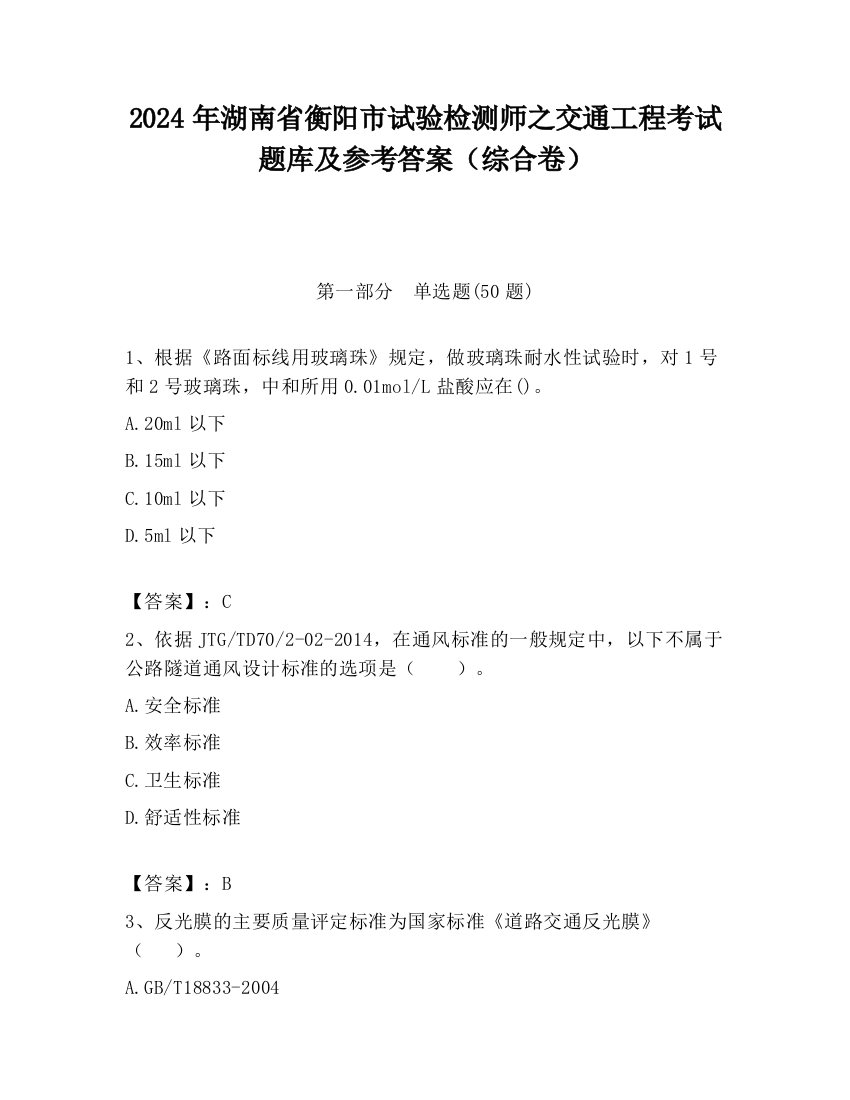 2024 年湖南省衡阳市试验检测师之交通工程考试题库及参考答案（综合卷）

第一部分　单选题(50 题)

1、根据《路面标线用玻璃珠》规定，做玻璃珠耐水性试验时，对 1 号和 2 号玻璃珠，中和所用 0.01mol/L 盐酸应在()。

A.20ml 以下

B.15ml 以下

C.10ml 以下

D.5ml 以下

【答案】：C

2、依据 JTG/TD70/2-02-2014，在通风标准的一般规定中，以下不属于公路隧道通风设计标准的选项是（　　）。

A.安全标准

B.效率标准

C.卫生标准

D.舒适性标准

【答案】：B

3、反光膜的主要质量评定标准为国家标准《道路交通反光膜》（　　）。

A.GB/T18833-2004